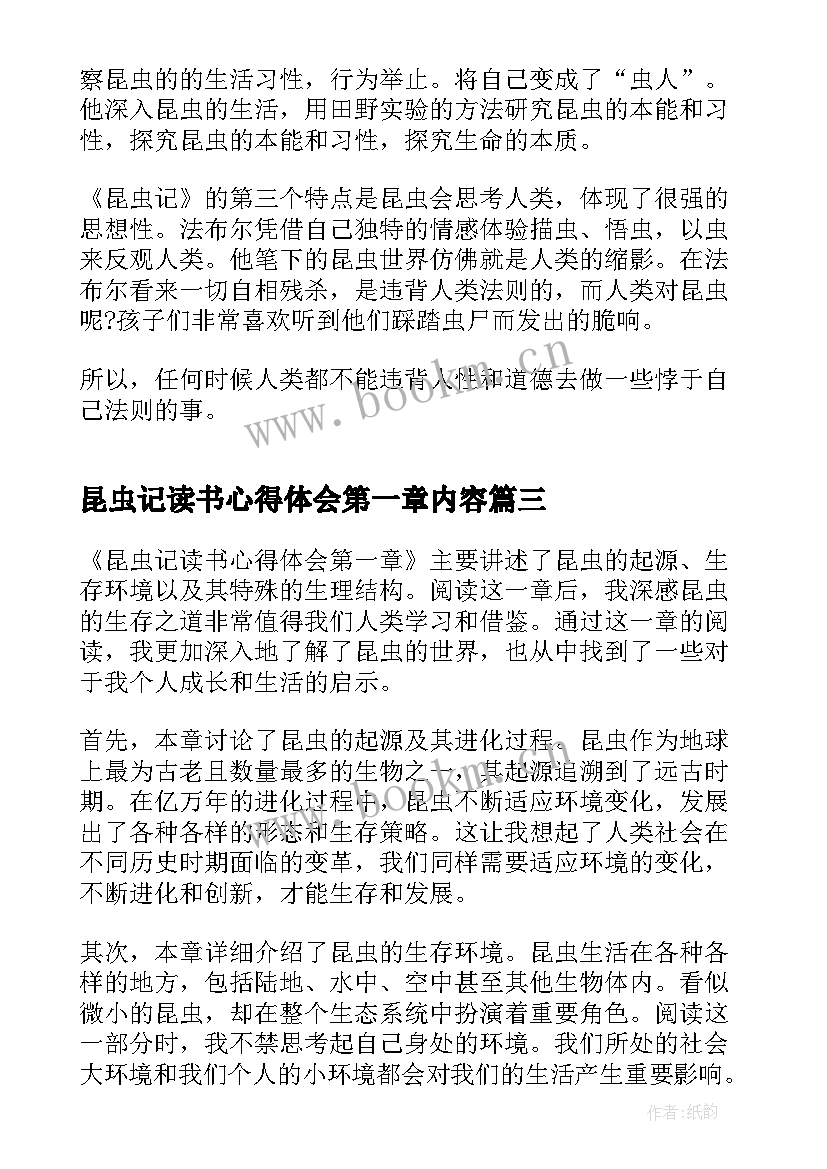 察昆虫的的生活习性，行为举止。将自己变成了“虫人”。他深入昆虫的生活，用田野实验的方法研究昆虫的本能和习性，探究昆虫的本能和习性，探究生命的本质。

《昆虫记》的第三个特点是昆虫会思考人类，体现了很强的思想性。法布尔凭借自己独特的情感体验描虫、悟虫，以虫来反观人类。他笔下的昆虫世界仿佛就是人类的缩影。在法布尔看来一切自相残杀，是违背人类法则的，而人类对昆虫呢?孩子们非常喜欢听到他们踩踏虫尸而发出的脆响。

所以，任何时候人类都不能违背人性和道德去做一些悖于自己法则的事。

www.bookm.cn

昆虫记读书心得体会第一章内容篇三

《昆虫记读书心得体会第一章》主要讲述了昆虫的起源、生存环境以及其特殊的生理结构。阅读这一章后，我深感昆虫的生存之道非常值得我们人类学习和借鉴。通过这一章的阅读，我更加深入地了解了昆虫的世界，也从中找到了一些对于我个人成长和生活的启示。

首先，本章讨论了昆虫的起源及其进化过程。昆虫作为地球上最为古老且数量最多的生物之一，其起源追溯到了远古时期。在亿万年的进化过程中，昆虫不断适应环境变化，发展出了各种各样的形态和生存策略。这让我想起了人类社会在不同历史时期面临的变革，我们同样需要适应环境的变化，不断进化和创新，才能生存和发展。

其次，本章详细介绍了昆虫的生存环境。昆虫生活在各种各样的地方，包括陆地、水中、空中甚至其他生物体内。看似微小的昆虫，却在整个生态系统中扮演着重要角色。阅读这一部分时，我不禁思考起自己身处的环境。我们所处的社会大环境和我们个人的小环境都会对我们的生活产生重要影响。

作者:纸韵